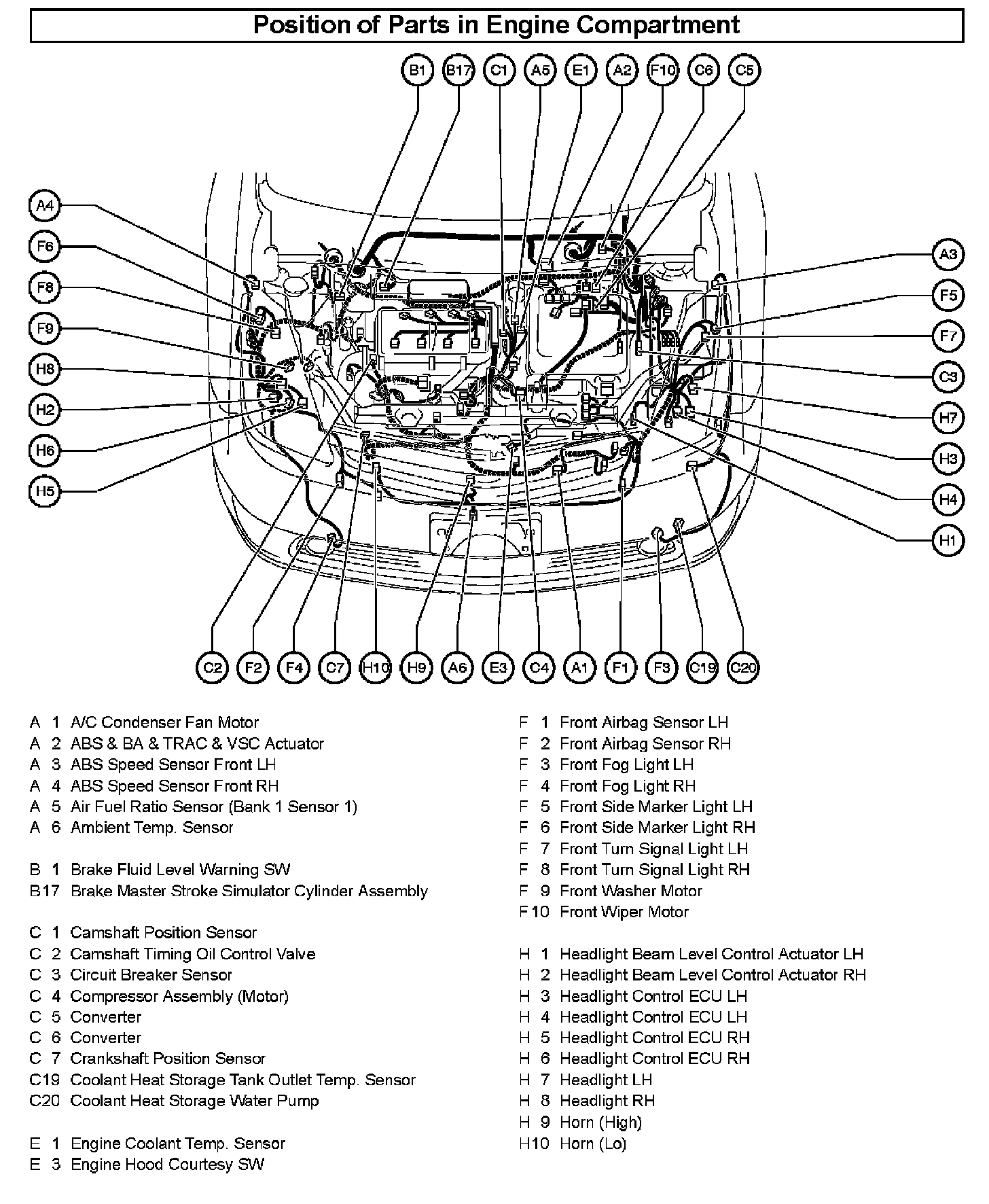 Position of Parts in Engine Compartment

B1 B17 C1 A5 E1 A2 F10 C6 C5

A4 F6 F8 F9 H8 H2 H6 H5

A3 F5 F7 C3 H7 H3 H4 H1

C2 F2 F4 C7 H10 H9 A6 E3 C4 A1 F1 F3 C19 C20

A 1 A/C Condenser Fan Motor
A 2 ABS & BA & TRAC & VSC Actuator
A 3 ABS Speed Sensor Front LH
A 4 ABS Speed Sensor Front RH
A 5 Air Fuel Ratio Sensor (Bank 1 Sensor 1)
A 6 Ambient Temp. Sensor

B 1 Brake Fluid Level Warning SW
B17 Brake Master Stroke Simulator Cylinder Assembly

C 1 Camshaft Position Sensor
C 2 Camshaft Timing Oil Control Valve
C 3 Circuit Breaker Sensor
C 4 Compressor Assembly (Motor)
C 5 Converter
C 6 Converter
C 7 Crankshaft Position Sensor
C19 Coolant Heat Storage Tank Outlet Temp. Sensor
C20 Coolant Heat Storage Water Pump

E 1 Engine Coolant Temp. Sensor
E 3 Engine Hood Courtesy SW

F 1 Front Airbag Sensor LH
F 2 Front Airbag Sensor RH
F 3 Front Fog Light LH
F 4 Front Fog Light RH
F 5 Front Side Marker Light LH
F 6 Front Side Marker Light RH
F 7 Front Turn Signal Light LH
F 8 Front Turn Signal Light RH
F 9 Front Washer Motor
F10 Front Wiper Motor

H 1 Headlight Beam Level Control Actuator LH
H 2 Headlight Beam Level Control Actuator RH
H 3 Headlight Control ECU LH
H 4 Headlight Control ECU LH
H 5 Headlight Control ECU RH
H 6 Headlight Control ECU RH
H 7 Headlight LH
H 8 Headlight RH
H 9 Horn (High)
H10 Horn (Lo)